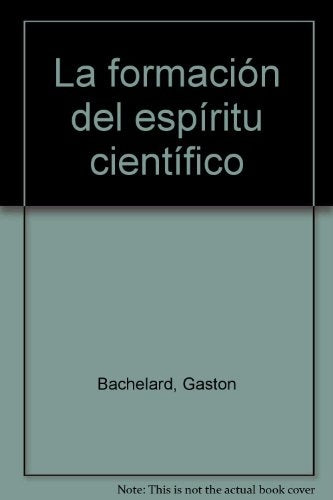 La formación del espíritu científico

Bachelard, Gaston

Note: This is not the actual book cover